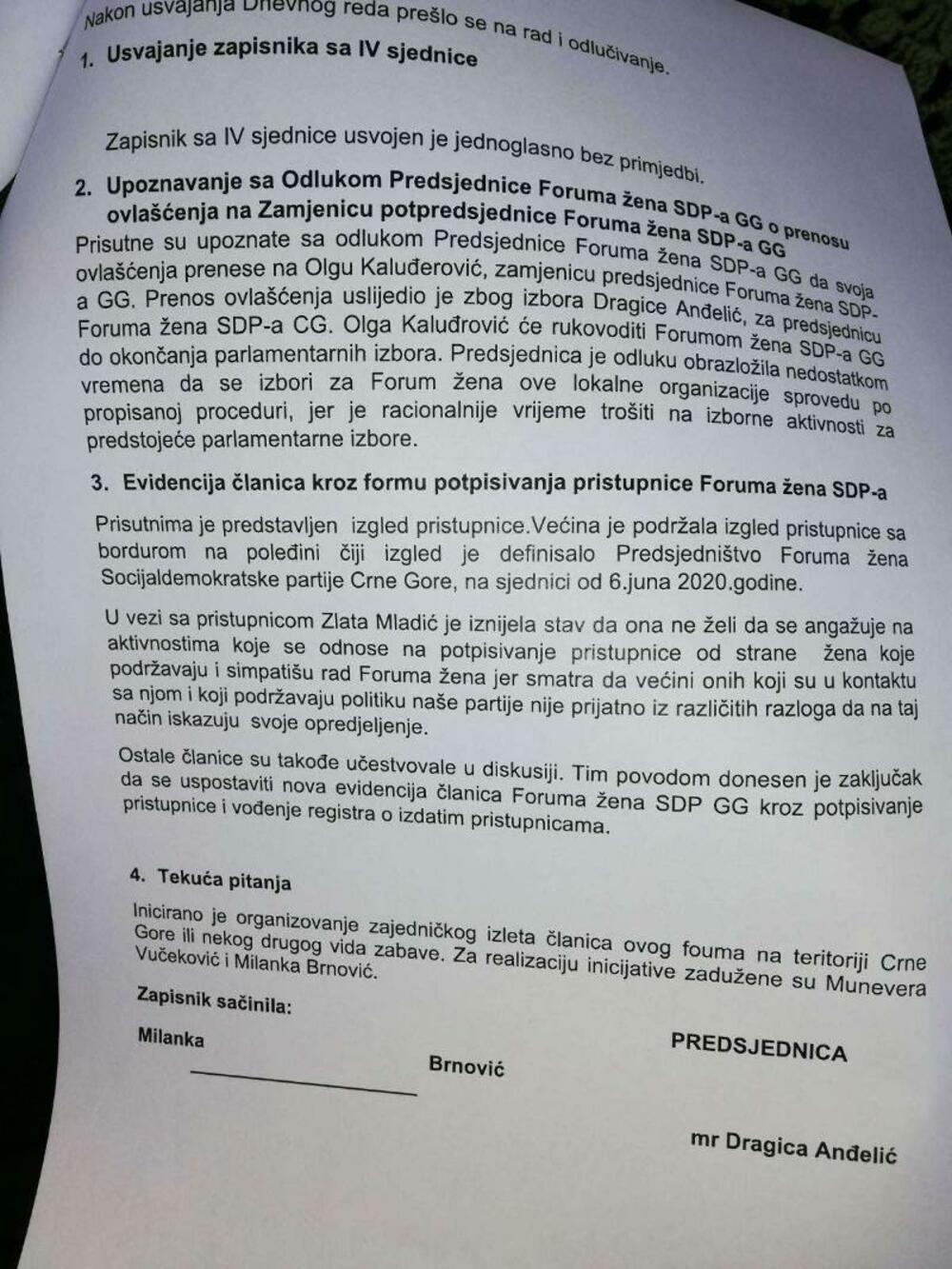 Nakon usvajanja Dnevnog reda prešlo se na rad i odlučivanje.

1. Usvajanje zapisnika sa IV sjednice

Zapisnik sa IV sjednice usvojen je jednoglasno bez primjedbi.

2. Upoznavanje sa Odlukom Predsjednice Foruma žena SDP-a GG o prenosu ovlašćenja na Zamjenicu potpredsjednice Foruma žena SDP-a GG

Prisutne su upoznate sa odlukom Predsjednice Foruma žena SDP-a GG da svoja ovlašćenja prenese na Olgu Kaluđerović, zamjenicu predsjednice Foruma žena SDP-a GG. Prenos ovlašćenja uslijedio je zbog izbora Dragice Anđelić, za predsjednicu Foruma žena SDP-a CG. Olga Kaluđrović će rukovoditi Forumom žena SDP-a GG do okončanja parlamentarnih izbora. Predsjednica je odluku obrazložila nedostatkom vremena da se izbori za Forum žena ove lokalne organizacije sprovedu po propisanoj proceduri, jer je racionalnije vrijeme trošiti na izborne aktivnosti za predstojeće parlamentarne izbore.

3. Evidencija članica kroz formu potpisivanja pristupnice Foruma žena SDP-a

Prisutnima je predstavljen izgled pristupnice.Većina je podržala izgled pristupnice sa bordurom na poleđini čiji izgled je definisalo Predsjedništvo Foruma žena Socijaldemokratske partije Crne Gore, na sjednici od 6.juna 2020.godine.

U vezi sa pristupnicom Zlata Mladić je iznijela stav da ona ne želi da se angažuje na aktivnostima koje se odnose na potpisivanje pristupnice od strane žena koje podržavaju i simpatišu rad Foruma žena jer smatra da većini onih koji su u kontaktu sa njom i koji podržavaju politiku naše partije nije prijatno iz različitih razloga da na taj način iskazuju svoje opredjeljenje.

Ostale članice su takođe učestvovale u diskusiji. Tim povodom donesen je zaključak da se uspostaviti nova evidencija članica Foruma žena SDP GG kroz potpisivanje pristupnice i vođenje registra o izdatim pristupnicama.

4. Tekuća pitanja

Inicirano je organizovanje zajedničkog izleta članica ovog fouma na teritoriji Crne Gore ili nekog drugog vida zabave. Za realizaciju inicijative zadužene su Munevera Vučeković i Milanka Brnović.

Zapisnik sačinila:

Milanka Brnović

PREDSJEDNICA

mr Dragica Anđelić